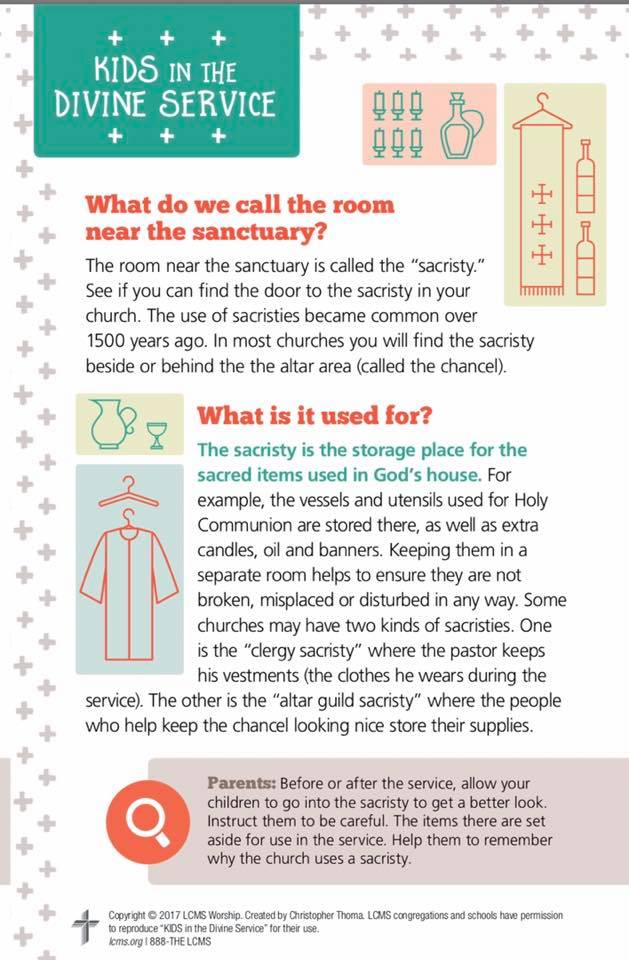 KIDS IN THE DIVINE SERVICE

What do we call the room near the sanctuary?

The room near the sanctuary is called the "sacristy." See if you can find the door to the sacristy in your church. The use of sacristies became common over 1500 years ago. In most churches you will find the sacristy beside or behind the the altar area (called the chancel).

What is it used for?

The sacristy is the storage place for the sacred items used in God's house. For example, the vessels and utensils used for Holy Communion are stored there, as well as extra candles, oil and banners. Keeping them in a separate room helps to ensure they are not broken, misplaced or disturbed in any way. Some churches may have two kinds of sacristies. One is the "clergy sacristy" where the pastor keeps his vestments (the clothes he wears during the service). The other is the "altar guild sacristy" where the people who help keep the chancel looking nice store their supplies.

Parents: Before or after the service, allow your children to go into the sacristy to get a better look. Instruct them to be careful. The items there are set aside for use in the service. Help them to remember why the church uses a sacristy.

Copyright © 2017 LCMS Worship. Created by Christopher Thoma. LCMS congregations and schools have permission to reproduce "KIDS in the Divine Service" for their use.
lcms.org | 888-THE LCMS